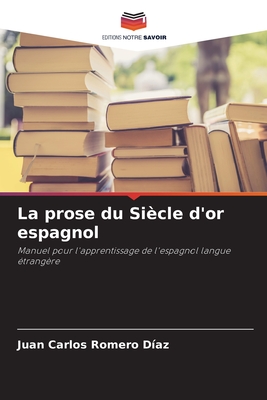 EDITIONS NOTRE SAVOIR

La prose du Siècle d'or espagnol

Manuel pour l'apprentissage de l'espagnol langue étrangère

Juan Carlos Romero Díaz